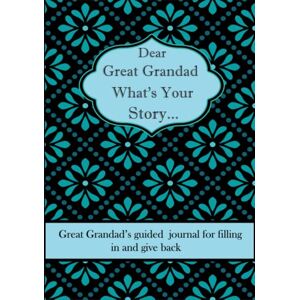 Dear
Great Grandad
What's Your
Story...

Great Grandad's guided journal for filling in and give back